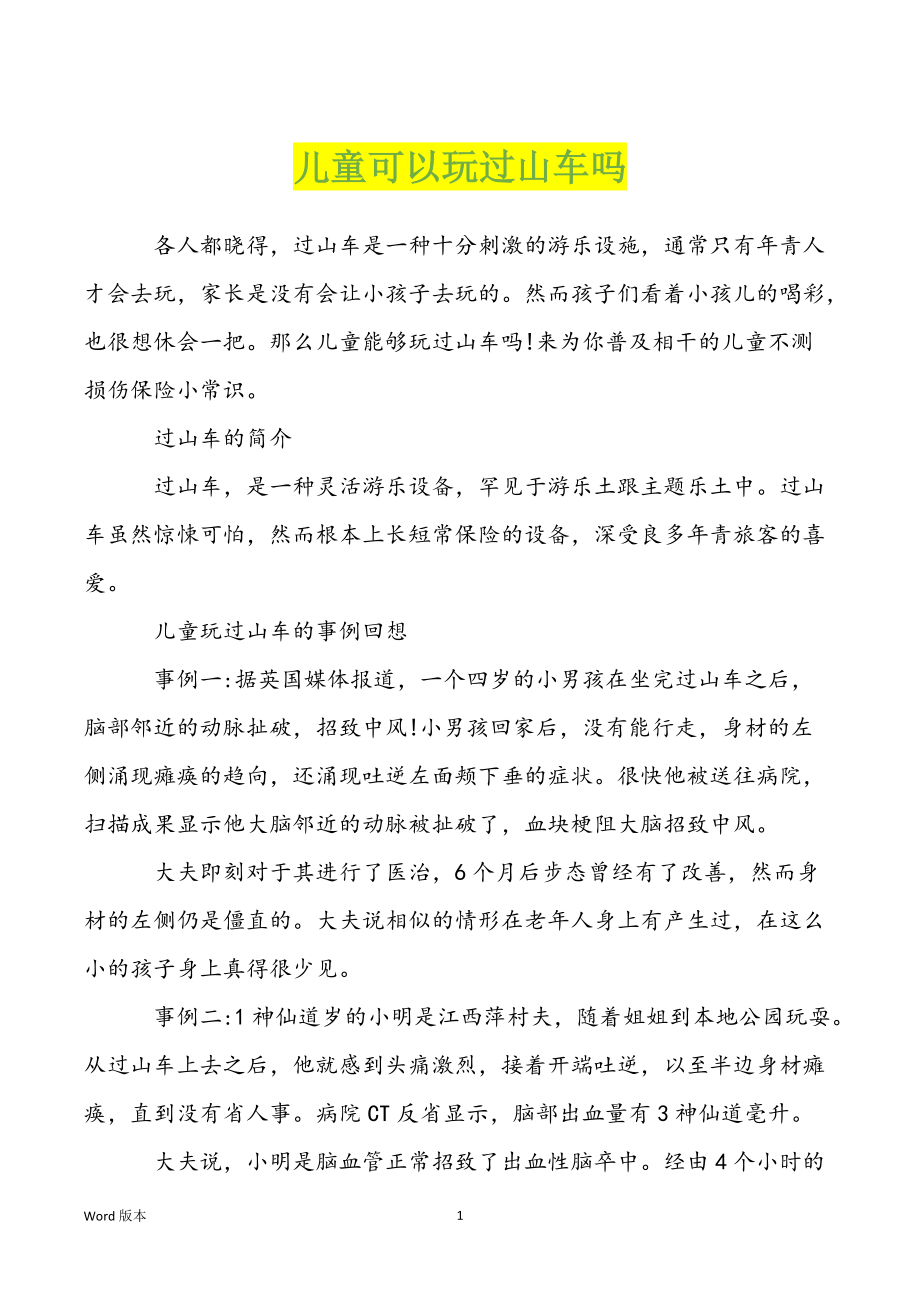 儿童可以玩过山车吗

各人都晓得，过山车是一种十分刺激的游乐设施，通常只有年青人才会去玩，家长是没有会让小孩子去玩的。然而孩子们看着小孩儿的喝彩，也很想休会一把。那么儿童能够玩过山车吗!来为你普及相干的儿童不测损伤保险小常识。

过山车的简介

过山车，是一种灵活游乐设备，罕见于游乐土跟主题乐土中。过山车虽然惊悚可怕，然而根本上长短常保险的设备，深受良多年青旅客的喜爱。

儿童玩过山车的事例回想

事例一:据英国媒体报道，一个四岁的小男孩在坐完过山车之后，脑部邻近的动脉扯破，招致中风!小男孩回家后，没有能行走，身材的左侧涌现瘫痪的趋向，还涌现吐逆左面颊下垂的症状。很快他被送往病院，扫描成果显示他大脑邻近的动脉被扯破了，血块梗阻大脑招致中风。

大夫即刻对于其进行了医治，6个月后步态曾经有了改善，然而身材的左侧仍是僵直的。大夫说相似的情形在老年人身上有产生过，在这么小的孩子身上真得很少见。

事例二:1神仙道岁的小明是江西萍村夫，随着姐姐到本地公园玩耍。从过山车上去之后，他就感到头痛激烈，接着开端吐逆，以至半边身材瘫痪，直到没有省人事。病院CT反省显示，脑部出血量有3神仙道毫升。

大夫说，小明是脑血管正常招致了出血性脑卒中。经由4个小时的

Word 版本 1